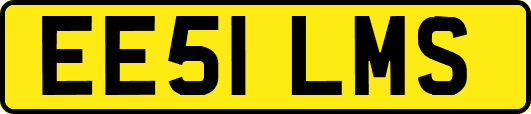 EE51 LMS